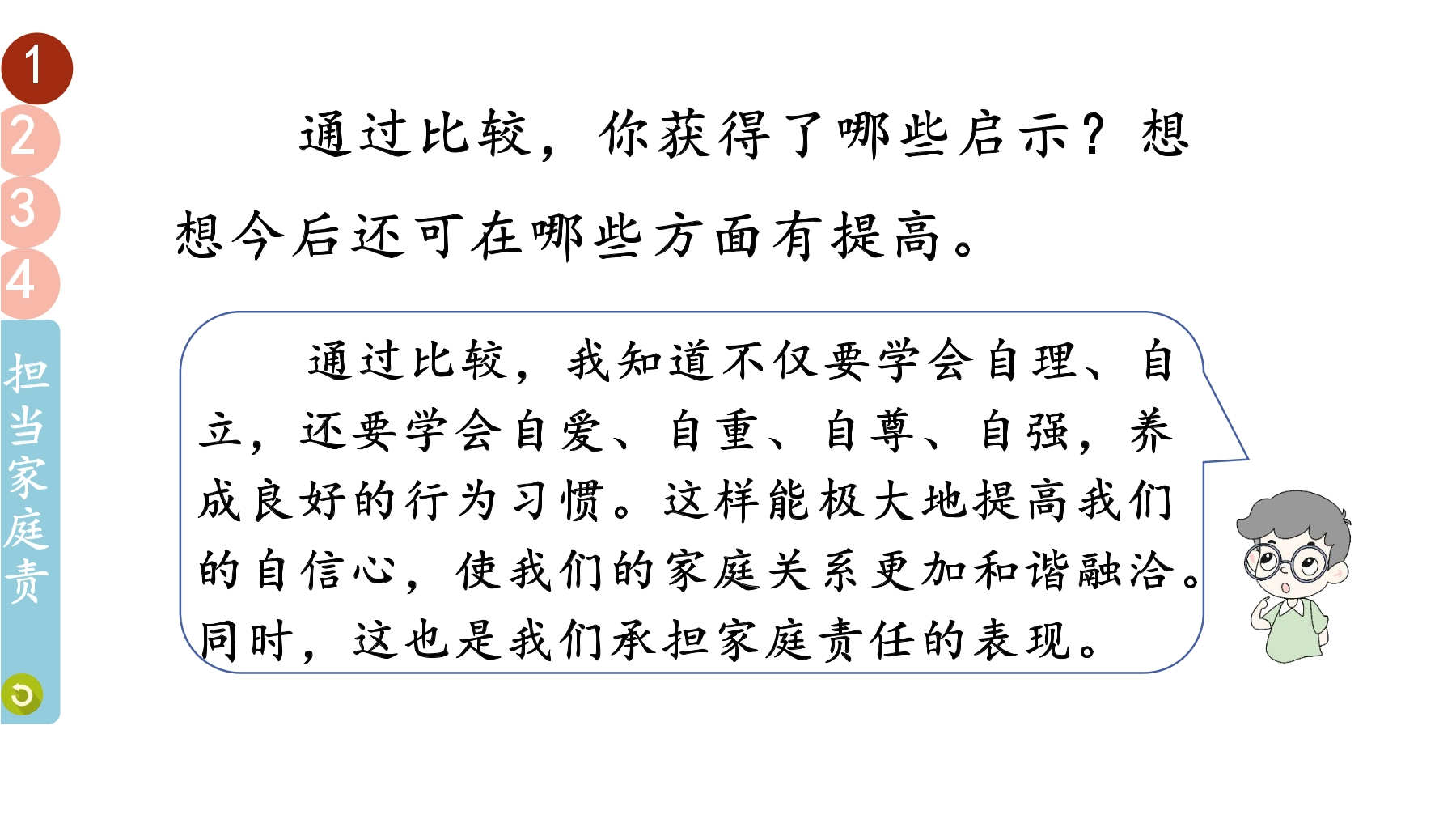 1
2
3
4
担当家庭责

通过比较，你获得了哪些启示？想想今后还可在哪些方面有提高。

通过比较，我知道不仅要学会自理、自立，还要学会自爱、自重、自尊、自强，养成良好的行为习惯。这样能极大地提高我们的自信心，使我们的家庭关系更加和谐融洽。同时，这也是我们承担家庭责任的表现。